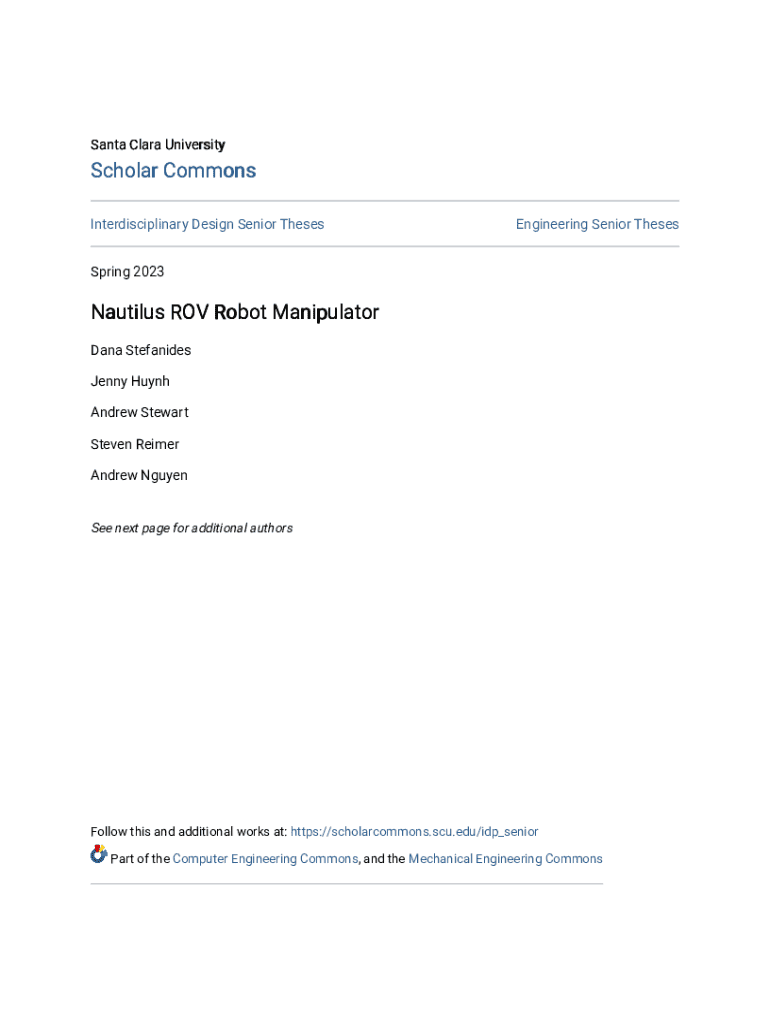 Santa Clara University

Scholar Commons

Interdisciplinary Design Senior Theses

Engineering Senior Theses

Spring 2023

Nautilus ROV Robot Manipulator

Dana Stefanides

Jenny Huynh

Andrew Stewart

Steven Reimer

Andrew Nguyen

See next page for additional authors

Follow this and additional works at: https://scholarcommons.scu.edu/idp_senior

Part of the Computer Engineering Commons, and the Mechanical Engineering Commons